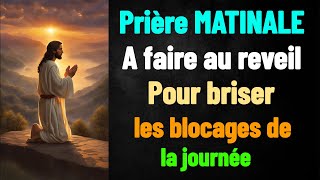 Prière MATINALE
A faire au reveil
Pour briser
les blocages de
la journée